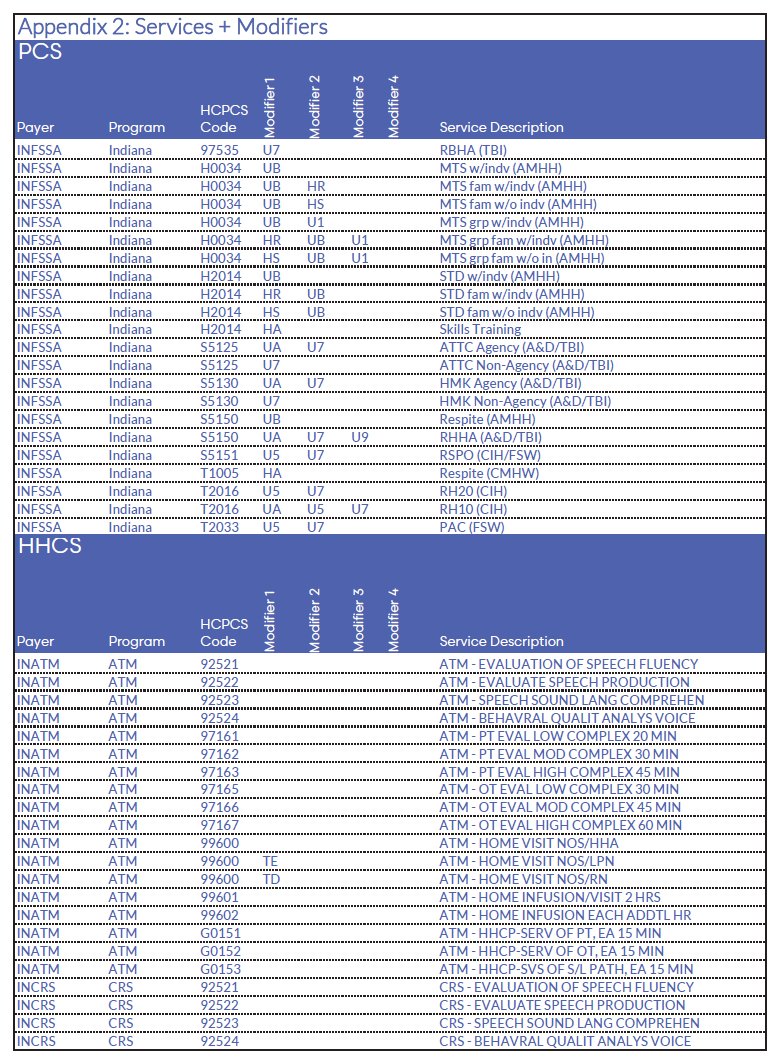 Appendix 2: Services + Modifiers

PCS

| Payer | Program | HCPCS Code | Modifier 1 | Modifier 2 | Modifier 3 | Modifier 4 | Service Description |
|---|---|---|---|---|---|---|---|
| INFSSA | Indiana | 97535 | U7 | | | | RBHA (TBI) |
| INFSSA | Indiana | H0034 | UB | | | | MTS w/indv (AMHH) |
| INFSSA | Indiana | H0034 | UB | HR | | | MTS fam w/indv (AMHH) |
| INFSSA | Indiana | H0034 | UB | HS | | | MTS fam w/o indv (AMHH) |
| INFSSA | Indiana | H0034 | UB | U1 | | | MTS grp w/indv (AMHH) |
| INFSSA | Indiana | H0034 | HR | UB | U1 | | MTS grp fam w/indv (AMHH) |
| INFSSA | Indiana | H0034 | HS | UB | U1 | | MTS grp fam w/o in (AMHH) |
| INFSSA | Indiana | H2014 | UB | | | | STD w/indv (AMHH) |
| INFSSA | Indiana | H2014 | HR | UB | | | STD fam w/indv (AMHH) |
| INFSSA | Indiana | H2014 | HS | UB | | | STD fam w/o indv (AMHH) |
| INFSSA | Indiana | H2014 | HA | | | | Skills Training |
| INFSSA | Indiana | S5125 | UA | U7 | | | ATTC Agency (A&D/TBI) |
| INFSSA | Indiana | S5125 | U7 | | | | ATTC Non-Agency (A&D/TBI) |
| INFSSA | Indiana | S5130 | UA | U7 | | | HMK Agency (A&D/TBI) |
| INFSSA | Indiana | S5130 | U7 | | | | HMK Non-Agency (A&D/TBI) |
| INFSSA | Indiana | S5150 | UB | | | | Respite (AMHH) |
| INFSSA | Indiana | S5150 | UA | U7 | U9 | | RHHA (A&D/TBI) |
| INFSSA | Indiana | S5151 | U5 | U7 | | | RSPO (CIH/FSW) |
| INFSSA | Indiana | T1005 | HA | | | | Respite (CMHW) |
| INFSSA | Indiana | T2016 | U5 | U7 | | | RH20 (CIH) |
| INFSSA | Indiana | T2016 | UA | U5 | U7 | | RH10 (CIH) |
| INFSSA | Indiana | T2033 | U5 | U7 | | | PAC (FSW) |

HHCS

| Payer | Program | HCPCS Code | Modifier 1 | Modifier 2 | Modifier 3 | Modifier 4 | Service Description |
|---|---|---|---|---|---|---|---|
| INATM | ATM | 92521 | | | | | ATM - EVALUATION OF SPEECH FLUENCY |
| INATM | ATM | 92522 | | | | | ATM - EVALUATE SPEECH PRODUCTION |
| INATM | ATM | 92523 | | | | | ATM - SPEECH SOUND LANG COMPREHEN |
| INATM | ATM | 92524 | | | | | ATM - BEHAVRAL QUALIT ANALYS VOICE |
| INATM | ATM | 97161 | | | | | ATM - PT EVAL LOW COMPLEX 20 MIN |
| INATM | ATM | 97162 | | | | | ATM - PT EVAL MOD COMPLEX 30 MIN |
| INATM | ATM | 97163 | | | | | ATM - PT EVAL HIGH COMPLEX 45 MIN |
| INATM | ATM | 97165 | | | | | ATM - OT EVAL LOW COMPLEX 30 MIN |
| INATM | ATM | 97166 | | | | | ATM - OT EVAL MOD COMPLEX 45 MIN |
| INATM | ATM | 97167 | | | | | ATM - OT EVAL HIGH COMPLEX 60 MIN |
| INATM | ATM | 99600 | | | | | ATM - HOME VISIT NOS/HHA |
| INATM | ATM | 99600 | TE | | | | ATM - HOME VISIT NOS/LPN |
| INATM | ATM | 99600 | TD | | | | ATM - HOME VISIT NOS/RN |
| INATM | ATM | 99601 | | | | | ATM - HOME INFUSION/VISIT 2 HRS |
| INATM | ATM | 99602 | | | | | ATM - HOME INFUSION EACH ADDTL HR |
| INATM | ATM | G0151 | | | | | ATM - HHCP-SERV OF PT, EA 15 MIN |
| INATM | ATM | G0152 | | | | | ATM - HHCP-SERV OF OT, EA 15 MIN |
| INATM | ATM | G0153 | | | | | ATM - HHCP-SVS OF S/L PATH, EA 15 MIN |
| INCRS | CRS | 92521 | | | | | CRS - EVALUATION OF SPEECH FLUENCY |
| INCRS | CRS | 92522 | | | | | CRS - EVALUATE SPEECH PRODUCTION |
| INCRS | CRS | 92523 | | | | | CRS - SPEECH SOUND LANG COMPREHEN |
| INCRS | CRS | 92524 | | | | | CRS - BEHAVRAL QUALIT ANALYS VOICE |